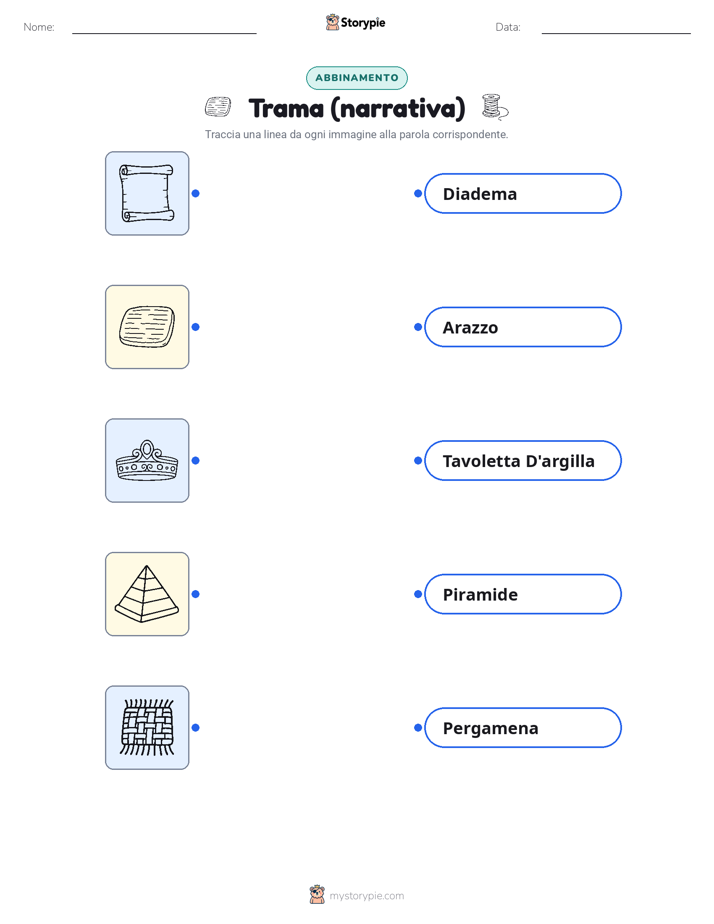 Nome:

Storypie

Data:

ABBINAMENTO

Trama (narrativa)

Traccia una linea da ogni immagine alla parola corrispondente.

Diadema

Arazzo

Tavoletta D'argilla

Piramide

Pergamena

mystorypie.com